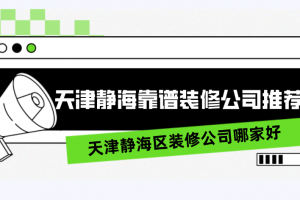 天津静海靠谱装修公司推荐

天津静海区装修公司哪家好